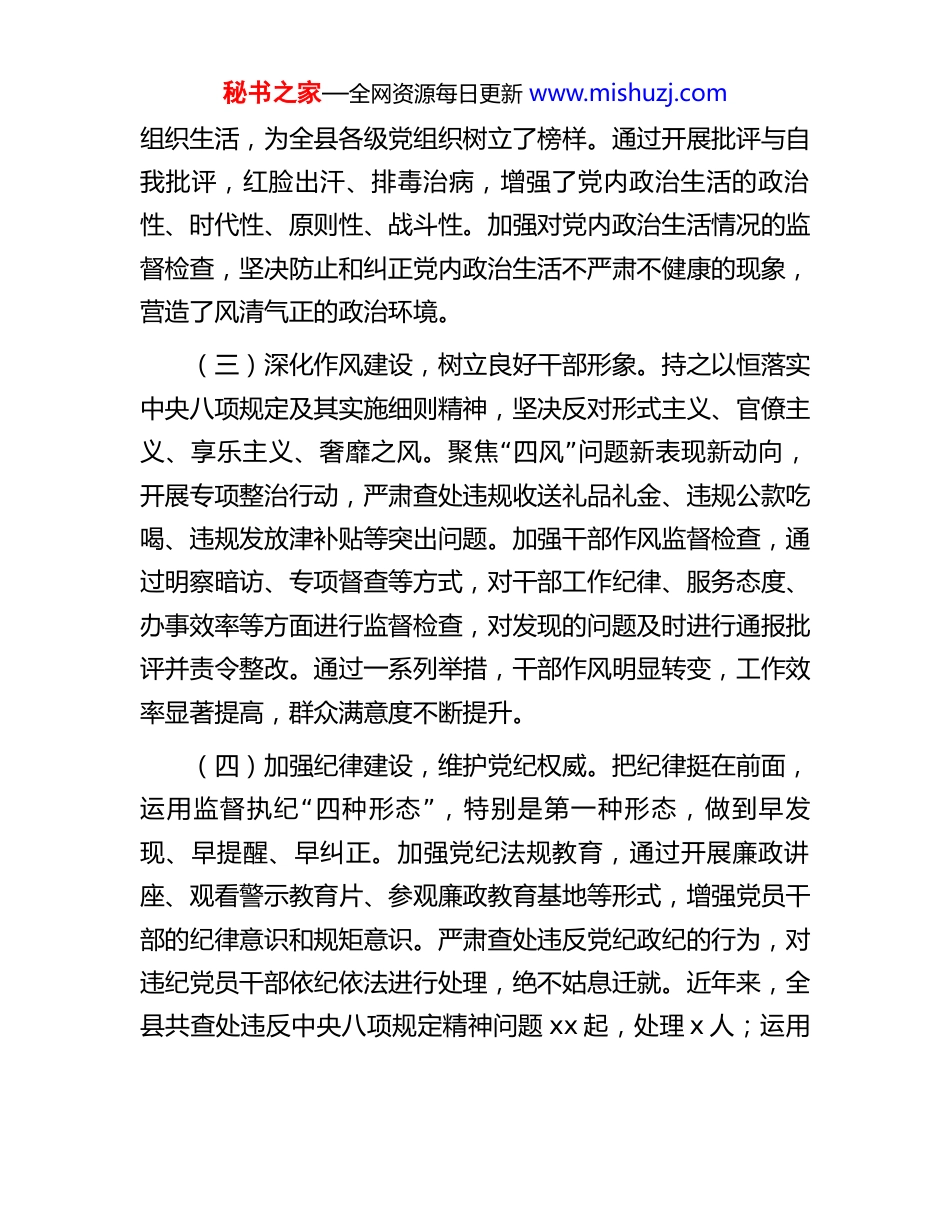 秘书之家—全网资源每日更新 www.mishuzj.com

组织生活，为全县各级党组织树立了榜样。通过开展批评与自我批评，红脸出汗、排毒治病，增强了党内政治生活的政治性、时代性、原则性、战斗性。加强对党内政治生活情况的监督检查，坚决防止和纠正党内政治生活不严肃不健康的现象，营造了风清气正的政治环境。

（三）深化作风建设，树立良好干部形象。持之以恒落实中央八项规定及其实施细则精神，坚决反对形式主义、官僚主义、享乐主义、奢靡之风。聚焦“四风”问题新表现新动向，开展专项整治行动，严肃查处违规收送礼品礼金、违规公款吃喝、违规发放津补贴等突出问题。加强干部作风监督检查，通过明察暗访、专项督查等方式，对干部工作纪律、服务态度、办事效率等方面进行监督检查，对发现的问题及时进行通报批评并责令整改。通过一系列举措，干部作风明显转变，工作效率显著提高，群众满意度不断提升。

（四）加强纪律建设，维护党纪权威。把纪律挺在前面，运用监督执纪“四种形态”，特别是第一种形态，做到早发现、早提醒、早纠正。加强党纪法规教育，通过开展廉政讲座、观看警示教育片、参观廉政教育基地等形式，增强党员干部的纪律意识和规矩意识。严肃查处违反党纪政纪的行为，对违纪党员干部依纪依法进行处理，绝不姑息迁就。近年来，全县共查处违反中央八项规定精神问题 xx 起，处理 x 人；运用